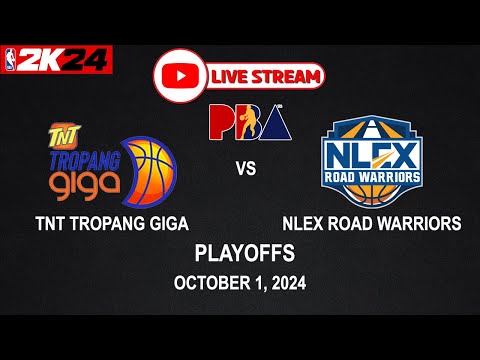 2K24

LIVE STREAM

PBA

TNT
TROPANG
giga

VS

NLEX
ROAD WARRIORS

TNT TROPANG GIGA

NLEX ROAD WARRIORS

PLAYOFFS

OCTOBER 1, 2024